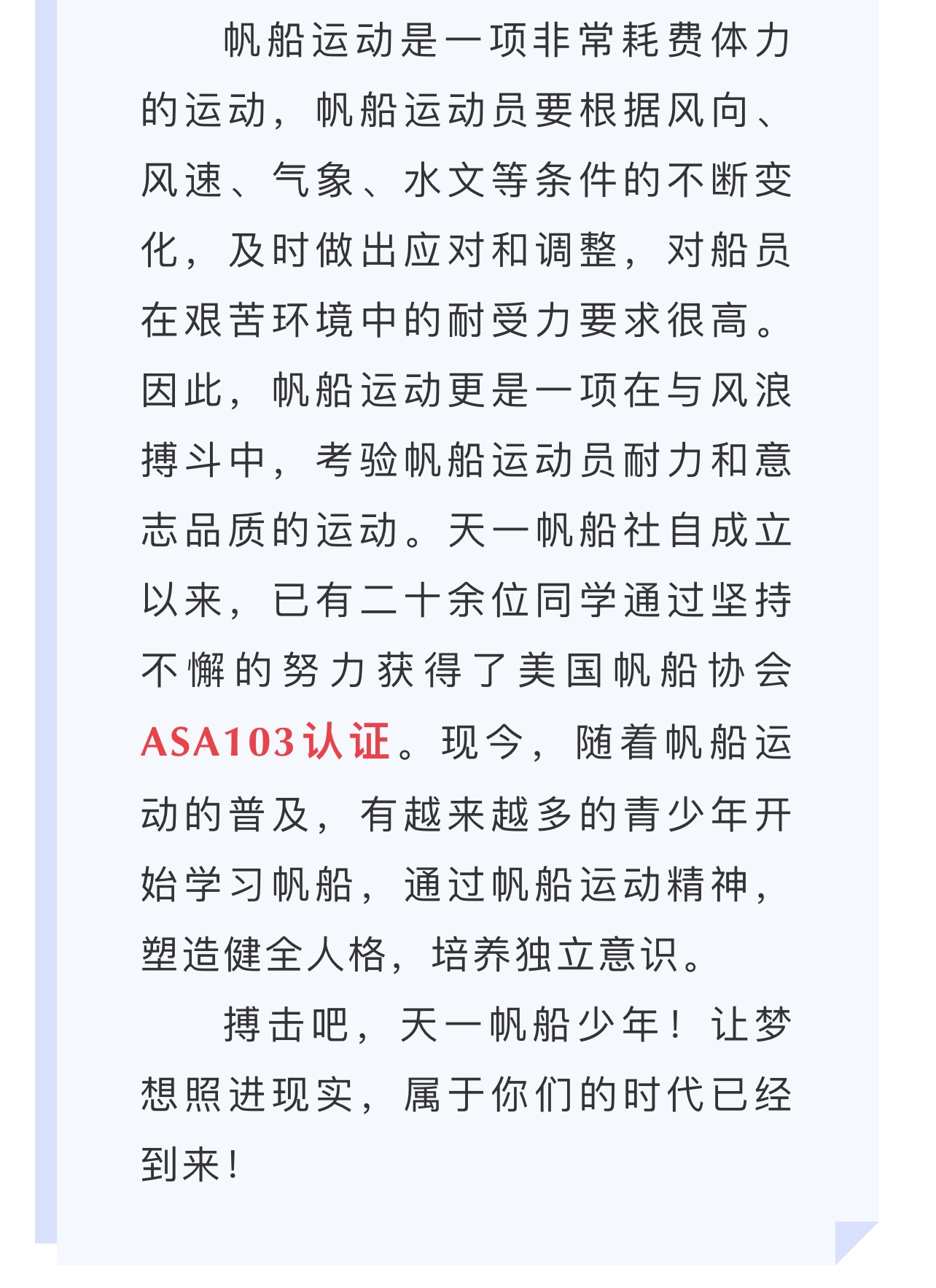 帆船运动是一项非常耗费体力的运动，帆船运动员要根据风向、风速、气象、水文等条件的不断变化，及时做出应对和调整，对船员在艰苦环境中的耐受力要求很高。因此，帆船运动更是一项在与风浪搏斗中，考验帆船运动员耐力和意志品质的运动。天一帆船社自成立以来，已有二十余位同学通过坚持不懈的努力获得了美国帆船协会ASA103认证。现今，随着帆船运动的普及，有越来越多的青少年开始学习帆船，通过帆船运动精神，塑造健全人格，培养独立意识。

搏击吧，天一帆船少年！让梦想照进现实，属于你们的时代已经到来！